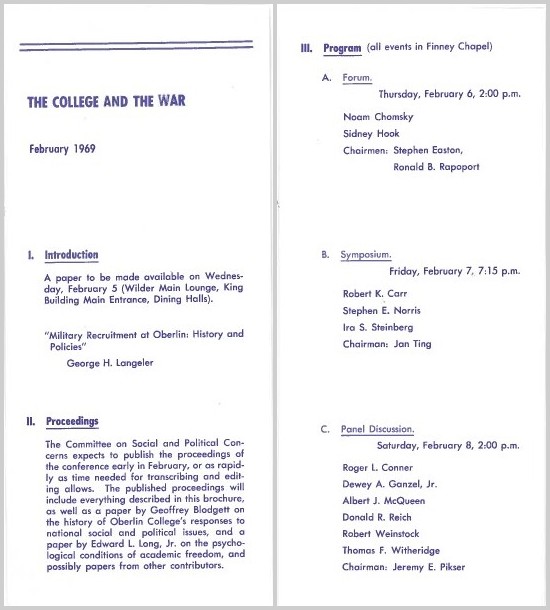 THE COLLEGE AND THE WAR

February 1969

I. Introduction

A paper to be made available on Wednesday, February 5 (Wilder Main Lounge, King Building Main Entrance, Dining Halls).

"Military Recruitment at Oberlin: History and Policies"
George H. Langeler

II. Proceedings

The Committee on Social and Political Concerns expects to publish the proceedings of the conference early in February, or as rapidly as time needed for transcribing and editing allows. The published proceedings will include everything described in this brochure, as well as a paper by Geoffrey Blodgett on the history of Oberlin College's responses to national social and political issues, and a paper by Edward L. Long, Jr. on the psychological conditions of academic freedom, and possibly papers from other contributors.

III. Program (all events in Finney Chapel)

A. Forum.
Thursday, February 6, 2:00 p.m.

Noam Chomsky
Sidney Hook
Chairmen: Stephen Easton,
Ronald B. Rapoport

B. Symposium.
Friday, February 7, 7:15 p.m.

Robert K. Carr
Stephen E. Norris
Ira S. Steinberg
Chairman: Jan Ting

C. Panel Discussion.
Saturday, February 8, 2:00 p.m.

Roger L. Conner
Dewey A. Ganzel, Jr.
Albert J. McQueen
Donald R. Reich
Robert Weinstock
Thomas F. Witheridge
Chairman: Jeremy E. Pikser